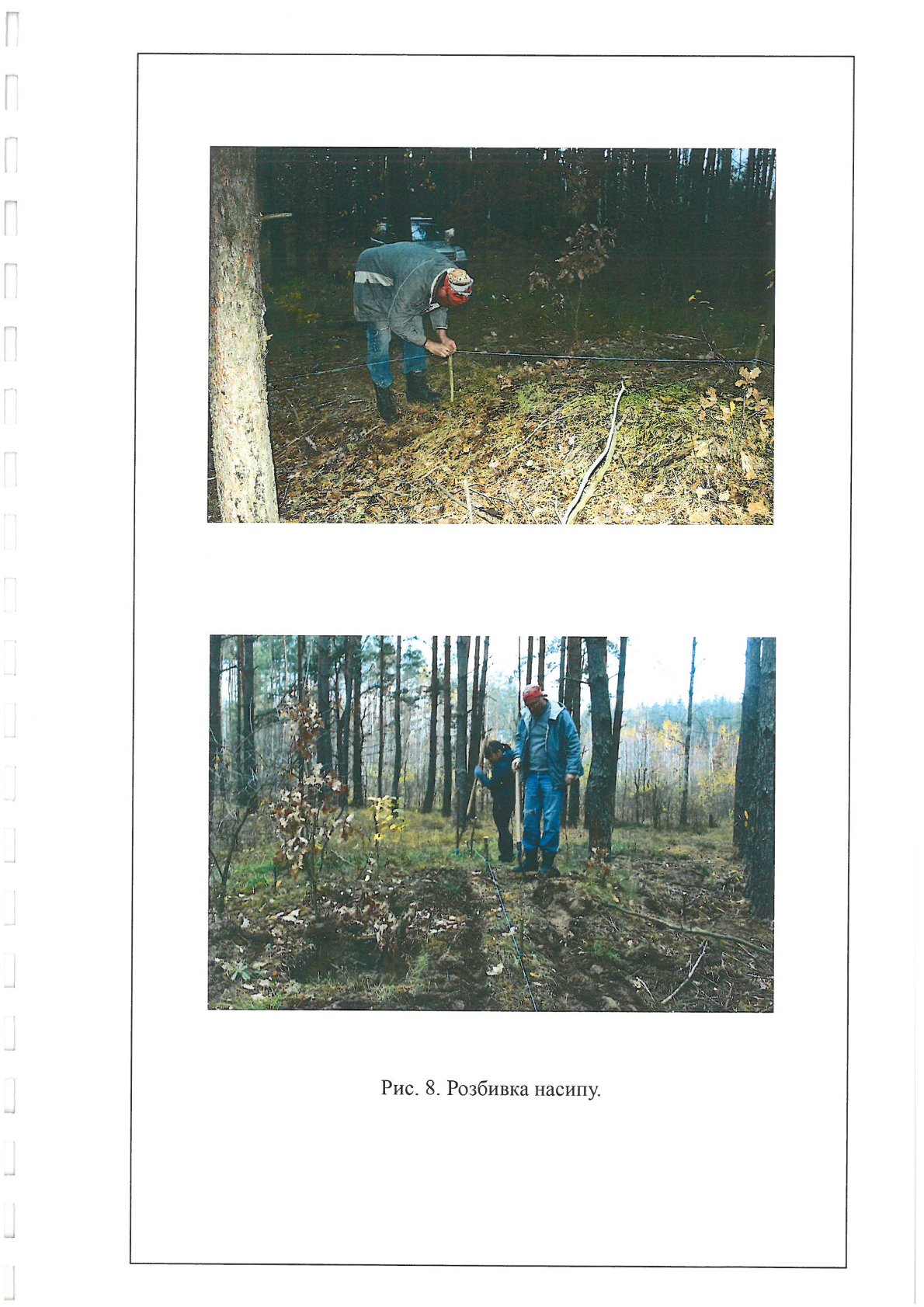 Рис. 8. Розбивка насипу.